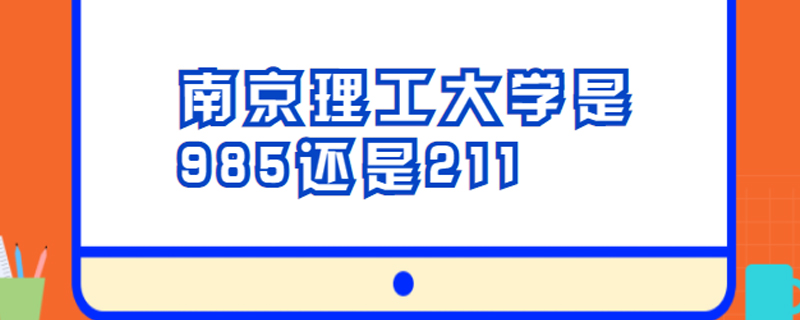 南京理工大学是
985还是211